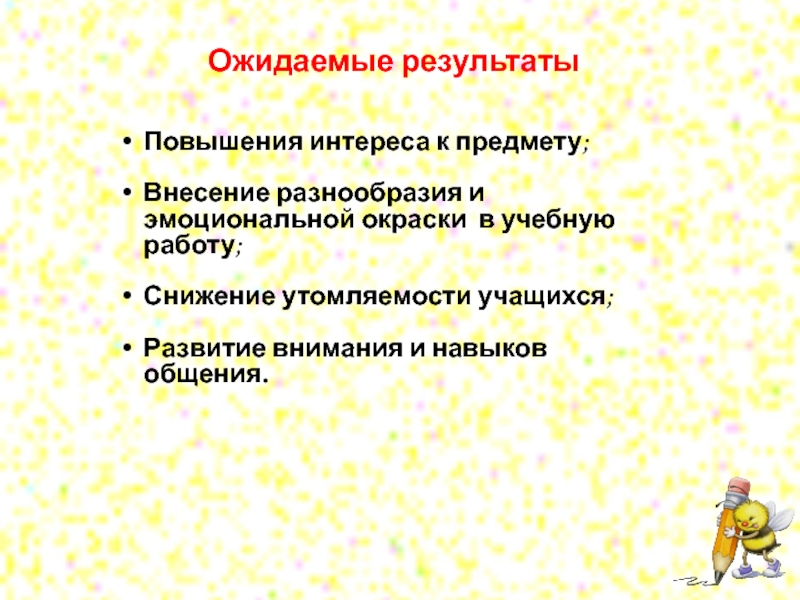 Ожидаемые результаты

• Повышения интереса к предмету;

• Внесение разнообразия и эмоциональной окраски в учебную работу;

• Снижение утомляемости учащихся;

• Развитие внимания и навыков общения.